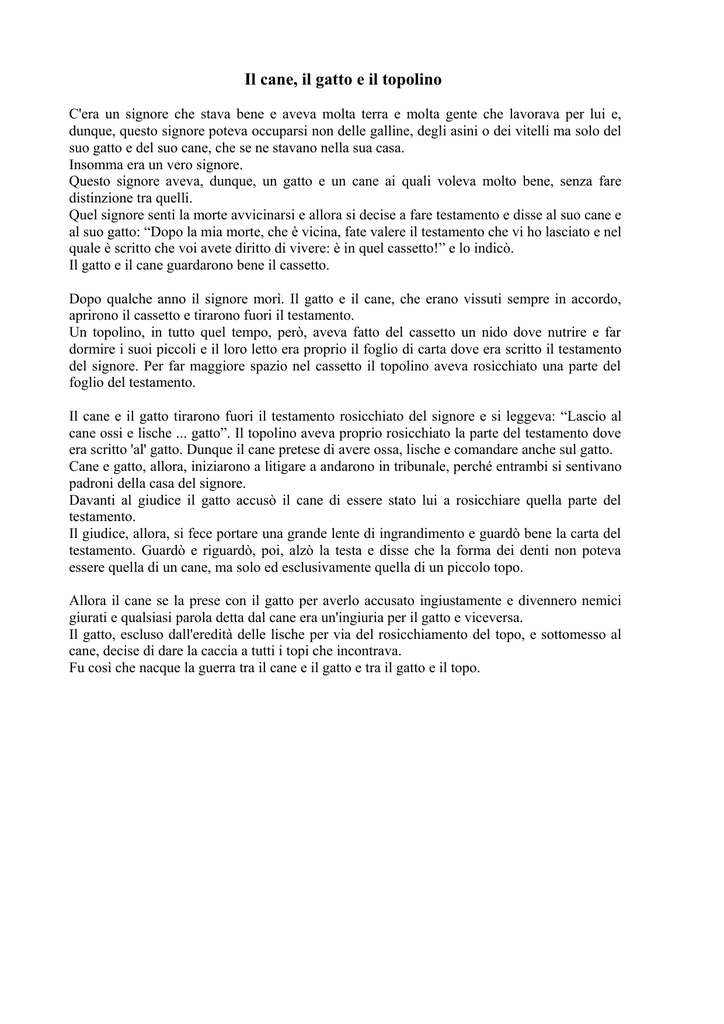 Il cane, il gatto e il topolino

C'era un signore che stava bene e aveva molta terra e molta gente che lavorava per lui e, dunque, questo signore poteva occuparsi non delle galline, degli asini o dei vitelli ma solo del suo gatto e del suo cane, che se ne stavano nella sua casa.
Insomma era un vero signore.
Questo signore aveva, dunque, un gatto e un cane ai quali voleva molto bene, senza fare distinzione tra quelli.
Quel signore sentì la morte avvicinarsi e allora si decise a fare testamento e disse al suo cane e al suo gatto: “Dopo la mia morte, che è vicina, fate valere il testamento che vi ho lasciato e nel quale è scritto che voi avete diritto di vivere: è in quel cassetto!” e lo indicò.
Il gatto e il cane guardarono bene il cassetto.

Dopo qualche anno il signore morì. Il gatto e il cane, che erano vissuti sempre in accordo, aprirono il cassetto e tirarono fuori il testamento.
Un topolino, in tutto quel tempo, però, aveva fatto del cassetto un nido dove nutrire e far dormire i suoi piccoli e il loro letto era proprio il foglio di carta dove era scritto il testamento del signore. Per far maggiore spazio nel cassetto il topolino aveva rosicchiato una parte del foglio del testamento.

Il cane e il gatto tirarono fuori il testamento rosicchiato del signore e si leggeva: “Lascio al cane ossi e lische ... gatto”. Il topolino aveva proprio rosicchiato la parte del testamento dove era scritto 'al' gatto. Dunque il cane pretese di avere ossa, lische e comandare anche sul gatto.
Cane e gatto, allora, iniziarono a litigare a andarono in tribunale, perché entrambi si sentivano padroni della casa del signore.
Davanti al giudice il gatto accusò il cane di essere stato lui a rosicchiare quella parte del testamento.
Il giudice, allora, si fece portare una grande lente di ingrandimento e guardò bene la carta del testamento. Guardò e riguardò, poi, alzò la testa e disse che la forma dei denti non poteva essere quella di un cane, ma solo ed esclusivamente quella di un piccolo topo.

Allora il cane se la prese con il gatto per averlo accusato ingiustamente e divennero nemici giurati e qualsiasi parola detta dal cane era un'ingiuria per il gatto e viceversa.
Il gatto, escluso dall'eredità delle lische per via del rosicchiamento del topo, e sottomesso al cane, decise di dare la caccia a tutti i topi che incontrava.
Fu così che nacque la guerra tra il cane e il gatto e tra il gatto e il topo.